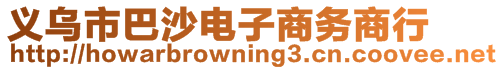 义乌市巴沙电子商务商行
http://howarbrowning3.cn.coovee.net